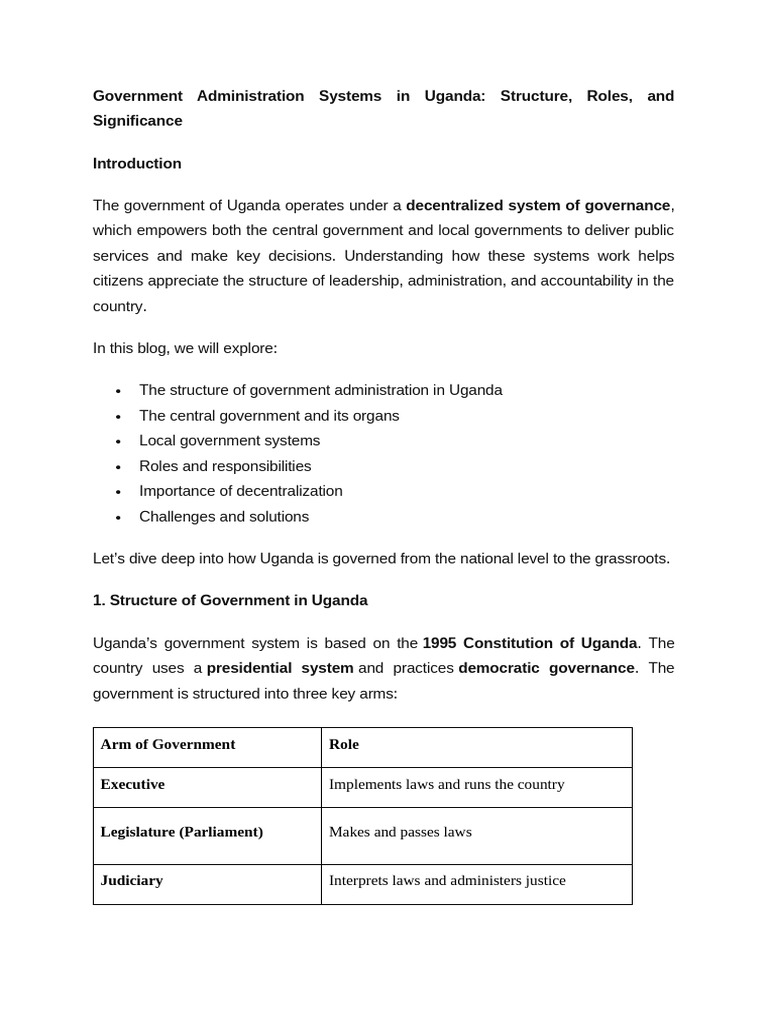 Government Administration Systems in Uganda: Structure, Roles, and Significance

Introduction

The government of Uganda operates under a decentralized system of governance, which empowers both the central government and local governments to deliver public services and make key decisions. Understanding how these systems work helps citizens appreciate the structure of leadership, administration, and accountability in the country.

In this blog, we will explore:

• The structure of government administration in Uganda
• The central government and its organs
• Local government systems
• Roles and responsibilities
• Importance of decentralization
• Challenges and solutions

Let's dive deep into how Uganda is governed from the national level to the grassroots.

1. Structure of Government in Uganda

Uganda's government system is based on the 1995 Constitution of Uganda. The country uses a presidential system and practices democratic governance. The government is structured into three key arms:

| Arm of Government | Role |
|---|---|
| Executive | Implements laws and runs the country |
| Legislature (Parliament) | Makes and passes laws |
| Judiciary | Interprets laws and administers justice |